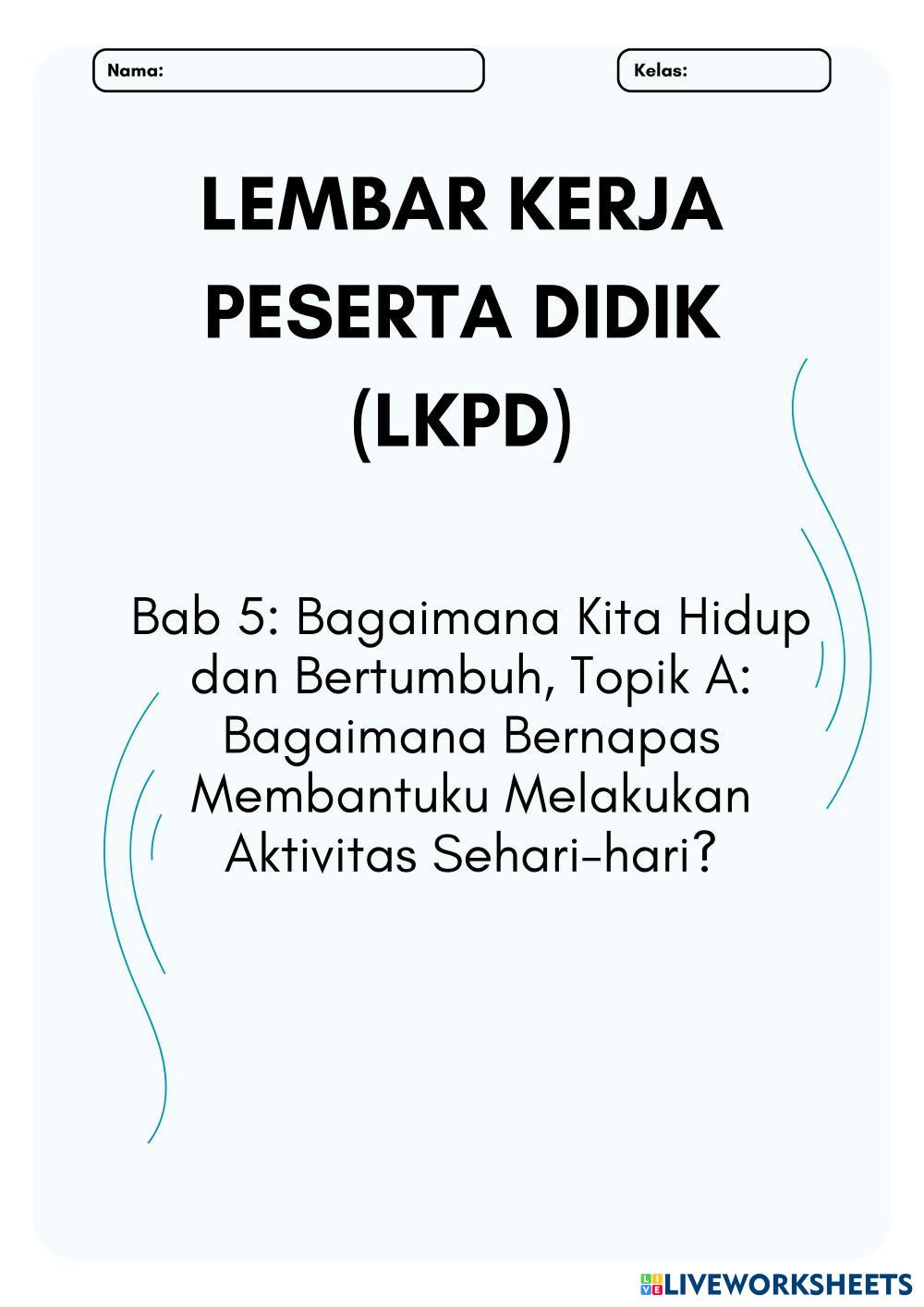 Nama:

Kelas:

LEMBAR KERJA PESERTA DIDIK (LKPD)

Bab 5: Bagaimana Kita Hidup dan Bertumbuh, Topik A: Bagaimana Bernapas Membantuku Melakukan Aktivitas Sehari-hari?

LIVEWORKSHEETS